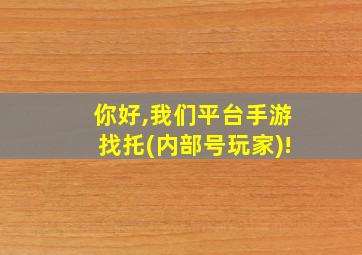 你好,我们平台手游找托(内部号玩家)!